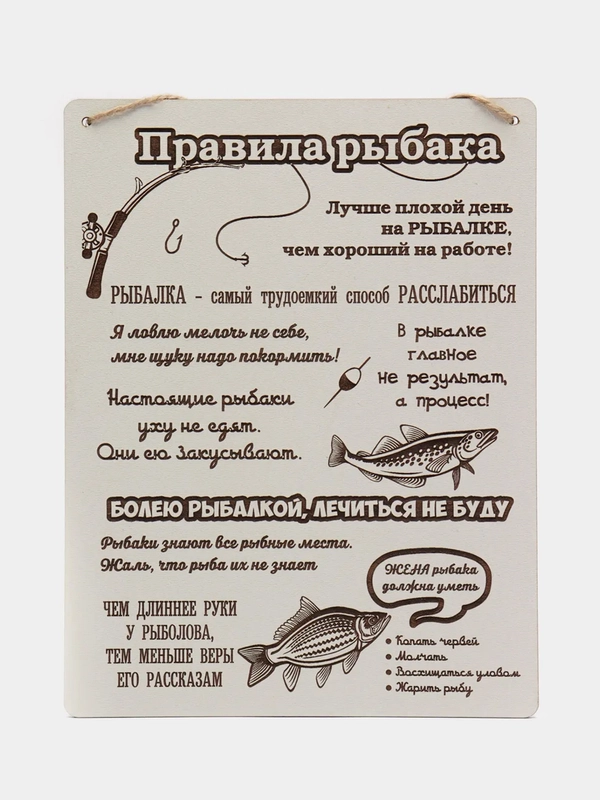 Правила рыбака

Лучше плохой день на РЫБАЛКЕ, чем хороший на работе!

РЫБАЛКА - самый трудоемкий способ РАССЛАБИТЬСЯ

Я ловлю мелочь не себе, мне щуку надо покормить!

В рыбалке главное не результат, а процесс!

Настоящие рыбаки уху не едят. Они ею закусывают.

БОЛЕЮ РЫБАЛКОЙ, ЛЕЧИТЬСЯ НЕ БУДУ

Рыбаки знают все рыбные места. Жаль, что рыба их не знает

ЧЕМ ДЛИННЕЕ РУКИ У РЫБОЛОВА, ТЕМ МЕНЬШЕ ВЕРЫ ЕГО РАССКАЗАМ

ЖЕНА рыбака должна уметь

• Копать червей
• Молчать
• Восхищаться уловом
• Жарить рыбу